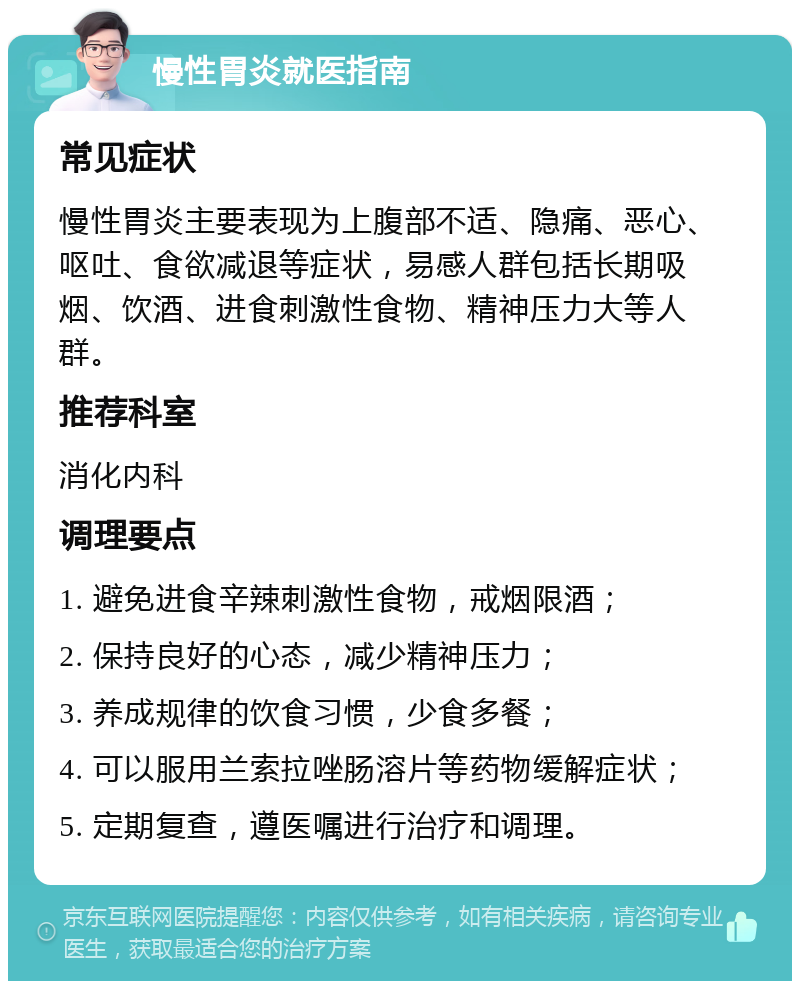 慢性胃炎就医指南

常见症状

慢性胃炎主要表现为上腹部不适、隐痛、恶心、呕吐、食欲减退等症状，易感人群包括长期吸烟、饮酒、进食刺激性食物、精神压力大等人群。

推荐科室

消化内科

调理要点

1. 避免进食辛辣刺激性食物，戒烟限酒；

2. 保持良好的心态，减少精神压力；

3. 养成规律的饮食习惯，少食多餐；

4. 可以服用兰索拉唑肠溶片等药物缓解症状；

5. 定期复查，遵医嘱进行治疗和调理。

京东互联网医院提醒您：内容仅供参考，如有相关疾病，请咨询专业医生，获取最适合您的治疗方案